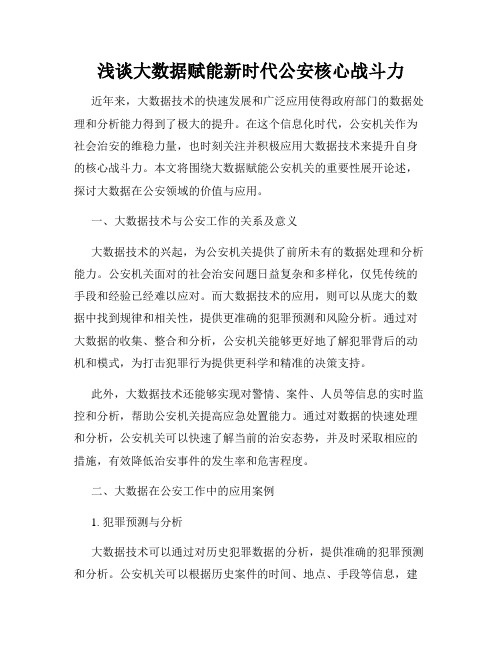 浅谈大数据赋能新时代公安核心战斗力

近年来，大数据技术的快速发展和广泛应用使得政府部门的数据处理和分析能力得到了极大的提升。在这个信息化时代，公安机关作为社会治安的维稳力量，也时刻关注并积极应用大数据技术来提升自身的核心战斗力。本文将围绕大数据赋能公安机关的重要性展开论述，探讨大数据在公安领域的价值与应用。

一、大数据技术与公安工作的关系及意义

大数据技术的兴起，为公安机关提供了前所未有的数据处理和分析能力。公安机关面对的社会治安问题日益复杂和多样化，仅凭传统的手段和经验已经难以应对。而大数据技术的应用，则可以从庞大的数据中找到规律和相关性，提供更准确的犯罪预测和风险分析。通过对大数据的收集、整合和分析，公安机关能够更好地了解犯罪背后的动机和模式，为打击犯罪行为提供更科学和精准的决策支持。

此外，大数据技术还能够实现对警情、案件、人员等信息的实时监控和分析，帮助公安机关提高应急处置能力。通过对数据的快速处理和分析，公安机关可以快速了解当前的治安态势，并及时采取相应的措施，有效降低治安事件的发生率和危害程度。

二、大数据在公安工作中的应用案例

1. 犯罪预测与分析

大数据技术可以通过对历史犯罪数据的分析，提供准确的犯罪预测和分析。公安机关可以根据历史案件的时间、地点、手段等信息，建